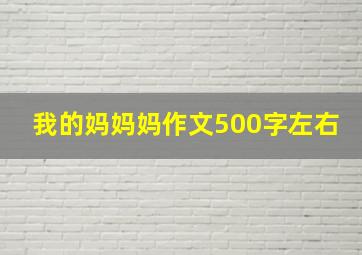 我的妈妈妈作文500字左右